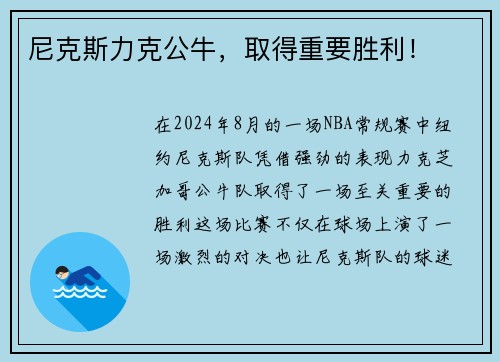 尼克斯力克公牛，取得重要胜利！

在2024年8月的一场NBA常规赛中纽约尼克斯队凭借强劲的表现力克芝加哥公牛队取得了一场至关重要的胜利这场比赛不仅在球场上演了一场激烈的对决也让尼克斯队的球迷